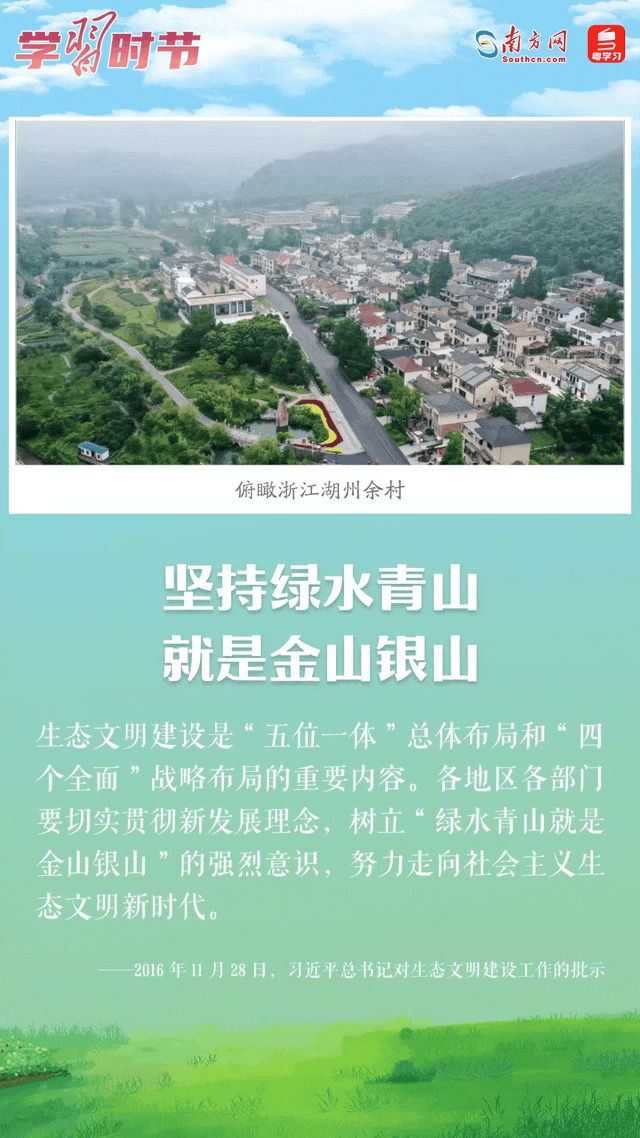 学习时节

南方网
Southcn.com

粤学习

俯瞰浙江湖州余村

坚持绿水青山
就是金山银山

生态文明建设是“五位一体”总体布局和“四个全面”战略布局的重要内容。各地区各部门要切实贯彻新发展理念，树立“绿水青山就是金山银山”的强烈意识，努力走向社会主义生态文明新时代。

——2016年11月28日，习近平总书记对生态文明建设工作的批示